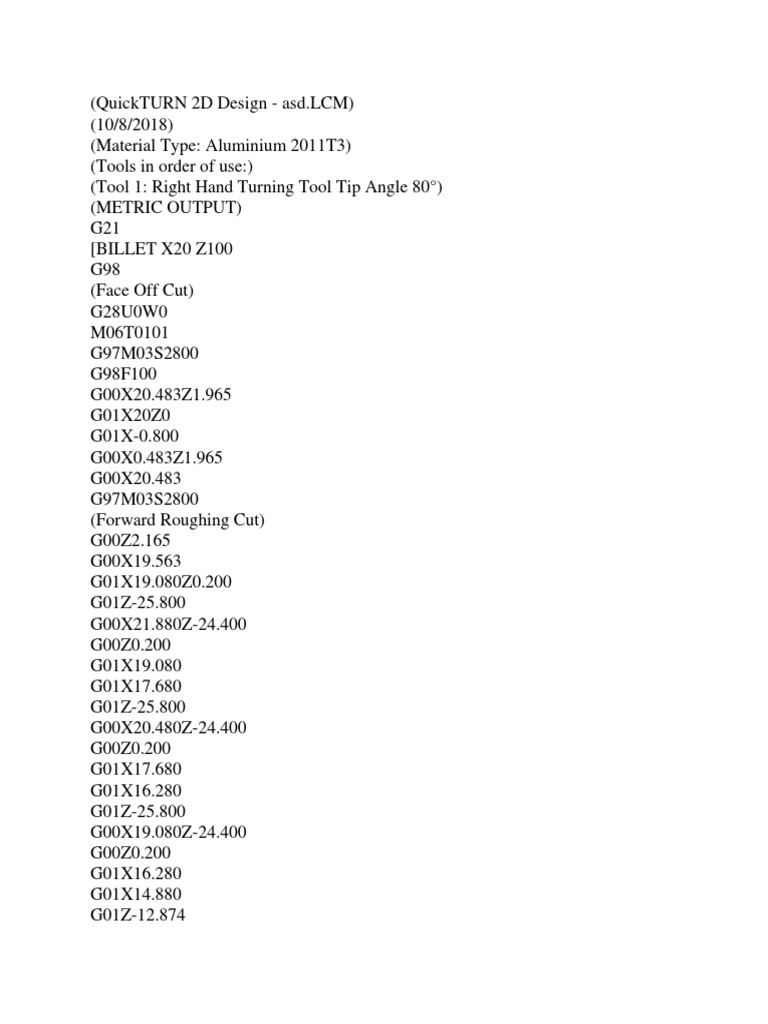 (QuickTURN 2D Design - asd.LCM)
(10/8/2018)
(Material Type: Aluminium 2011T3)
(Tools in order of use:)
(Tool 1: Right Hand Turning Tool Tip Angle 80°)
(METRIC OUTPUT)
G21
[BILLET X20 Z100
G98
(Face Off Cut)
G28U0W0
M06T0101
G97M03S2800
G98F100
G00X20.483Z1.965
G01X20Z0
G01X-0.800
G00X0.483Z1.965
G00X20.483
G97M03S2800
(Forward Roughing Cut)
G00Z2.165
G00X19.563
G01X19.080Z0.200
G01Z-25.800
G00X21.880Z-24.400
G00Z0.200
G01X19.080
G01X17.680
G01Z-25.800
G00X20.480Z-24.400
G00Z0.200
G01X17.680
G01X16.280
G01Z-25.800
G00X19.080Z-24.400
G00Z0.200
G01X16.280
G01X14.880
G01Z-12.874